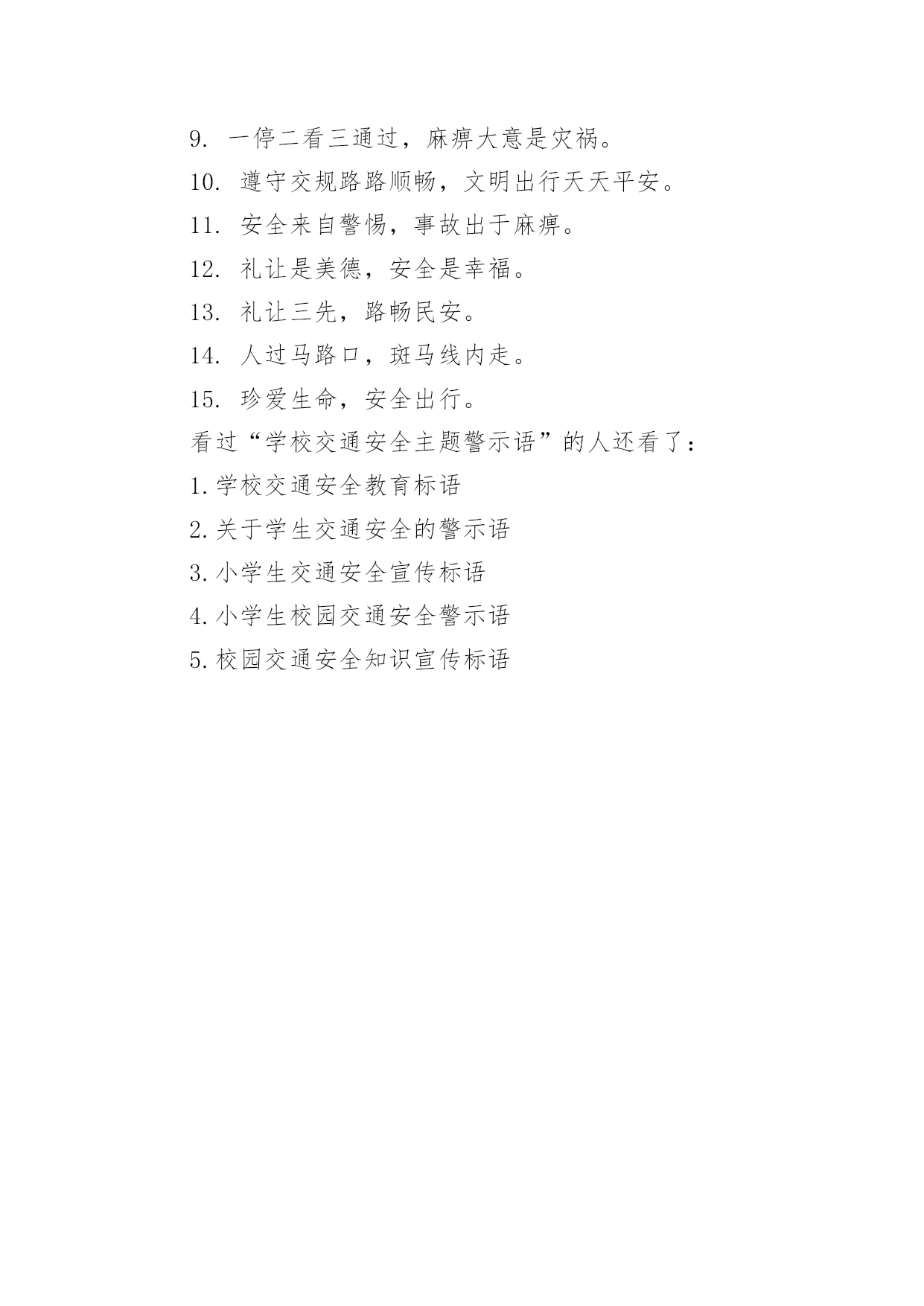 9. 一停二看三通过，麻痹大意是灾祸。

10. 遵守交规路路顺畅，文明出行天天平安。

11. 安全来自警惕，事故出于麻痹。

12. 礼让是美德，安全是幸福。

13. 礼让三先，路畅民安。

14. 人过马路口，斑马线内走。

15. 珍爱生命，安全出行。

看过“学校交通安全主题警示语”的人还看了：

1.学校交通安全教育标语

2.关于学生交通安全的警示语

3.小学生交通安全宣传标语

4.小学生校园交通安全警示语

5.校园交通安全知识宣传标语